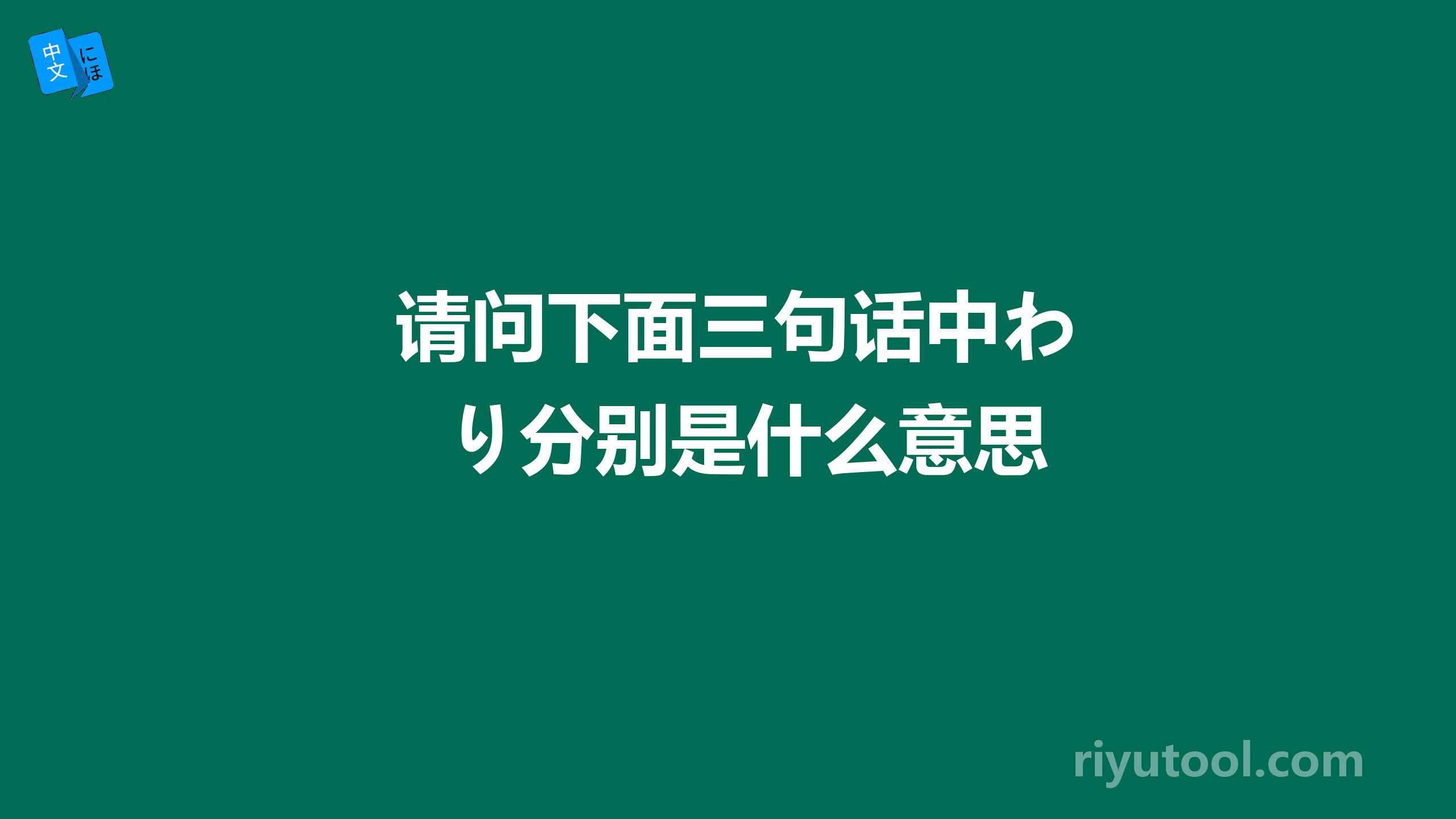 中文 にほ

请问下面三句话中わり分别是什么意思

riyutool.com